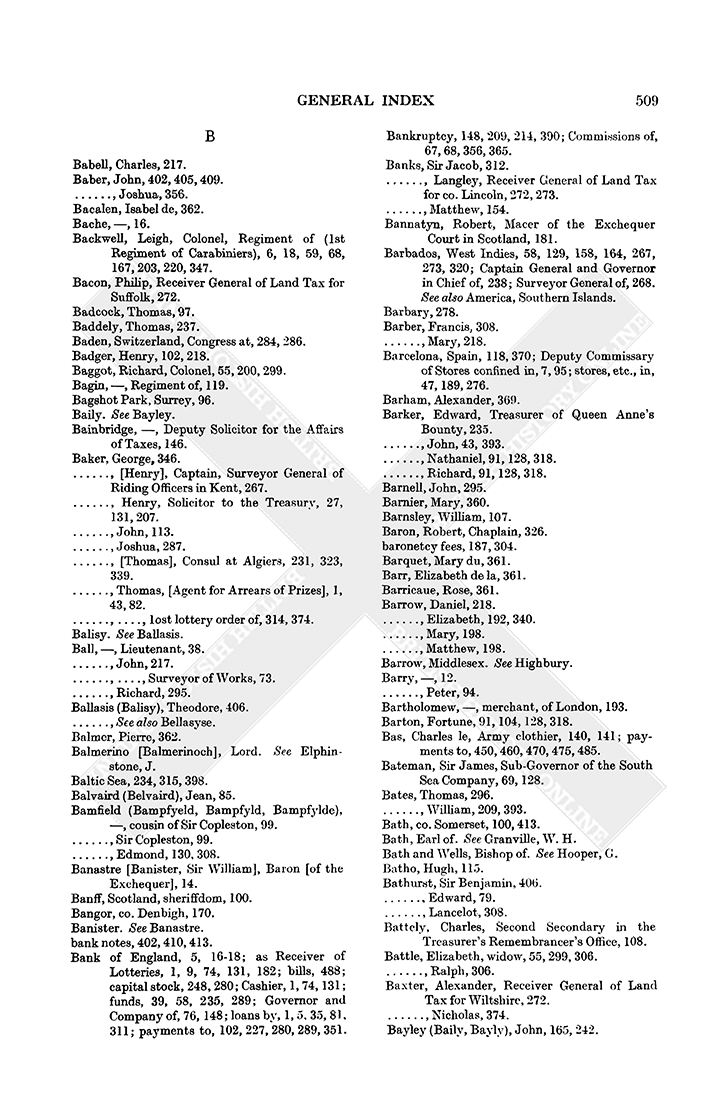 GENERAL INDEX 509

B

Babell, Charles, 217.
Baber, John, 402, 405, 409.
......, Joshua, 356.
Bacalen, Isabel de, 362.
Bache, —, 16.
Backwell, Leigh, Colonel, Regiment of (1st Regiment of Carabiniers), 6, 18, 59, 68, 167, 203, 220, 347.
Bacon, Philip, Receiver General of Land Tax for Suffolk, 272.
Badcock, Thomas, 97.
Baddely, Thomas, 237.
Baden, Switzerland, Congress at, 284, 286.
Badger, Henry, 102, 218.
Baggot, Richard, Colonel, 55, 200, 299.
Bagin, —, Regiment of, 119.
Bagshot Park, Surrey, 96.
Baily. See Bayley.
Bainbridge, —, Deputy Solicitor for the Affairs of Taxes, 146.
Baker, George, 346.
......, [Henry], Captain, Surveyor General of Riding Officers in Kent, 267.
......, Henry, Solicitor to the Treasury, 27, 131, 207.
......, John, 113.
......, Joshua, 287.
......, [Thomas], Consul at Algiers, 231, 323, 339.
......, Thomas, [Agent for Arrears of Prizes], 1, 43, 82.
......, ...., lost lottery order of, 314, 374.
Balisy. See Ballasis.
Ball, —, Lieutenant, 38.
......, John, 217.
......, ...., Surveyor of Works, 73.
......, Richard, 295.
Ballasis (Balisy), Theodore, 406.
......, See also Bellasyse.
Balmer, Pierre, 362.
Balmerino [Balmerinoch], Lord. See Elphinstone, J.
Baltic Sea, 234, 315, 398.
Balvaird (Belvaird), Jean, 85.
Bamfield (Bampfyeld, Bampfyld, Bampfylde), —, cousin of Sir Copleston, 99.
......, Sir Copleston, 99.
......, Edmond, 130, 308.
Banastre [Banister, Sir William], Baron [of the Exchequer], 14.
Banff, Scotland, sheriffdom, 100.
Bangor, co. Denbigh, 170.
Banister. See Banastre.
bank notes, 402, 410, 413.
Bank of England, 5, 16-18; as Receiver of Lotteries, 1, 9, 74, 131, 182; bills, 488; capital stock, 248, 280; Cashier, 1, 74, 131; funds, 39, 58, 235, 289; Governor and Company of, 76, 148; loans by, 1, 5, 35, 81, 311; payments to, 102, 227, 280, 289, 351.
Bankruptcy, 148, 209, 214, 390; Commissions of, 67, 68, 356, 365.
Banks, Sir Jacob, 312.
......, Langley, Receiver General of Land Tax for co. Lincoln, 272, 273.
......, Matthew, 154.
Bannatyn, Robert, Macer of the Exchequer Court in Scotland, 181.
Barbados, West Indies, 58, 129, 158, 164, 267, 273, 320; Captain General and Governor in Chief of, 238; Surveyor General of, 268. See also America, Southern Islands.
Barbary, 278.
Barber, Francis, 308.
......, Mary, 218.
Barcelona, Spain, 118, 370; Deputy Commissary of Stores confined in, 7, 95; stores, etc., in, 47, 189, 276.
Barham, Alexander, 369.
Barker, Edward, Treasurer of Queen Anne's Bounty, 235.
......, John, 43, 393.
......, Nathaniel, 91, 128, 318.
......, Richard, 91, 128, 318.
Barnell, John, 295.
Barnier, Mary, 360.
Barnsley, William, 107.
Baron, Robert, Chaplain, 326.
baronetcy fees, 187, 304.
Barquet, Mary du, 361.
Barr, Elizabeth de la, 361.
Barricaue, Rose, 361.
Barrow, Daniel, 218.
......, Elizabeth, 192, 340.
......, Mary, 198.
......, Matthew, 198.
Barrow, Middlesex. See Highbury.
Barry, —, 12.
......, Peter, 94.
Bartholomew, —, merchant, of London, 193.
Barton, Fortune, 91, 104, 128, 318.
Bas, Charles le, Army clothier, 140, 141; payments to, 450, 460, 470, 475, 485.
Bateman, Sir James, Sub-Governor of the South Sea Company, 69, 128.
Bates, Thomas, 296.
......, William, 209, 393.
Bath, co. Somerset, 100, 413.
Bath, Earl of. See Granville, W. H.
Bath and Wells, Bishop of. See Hooper, G.
Batho, Hugh, 115.
Bathurst, Sir Benjamin, 406.
......, Edward, 79.
......, Lancelot, 308.
Battely, Charles, Second Secondary in the Treasurer's Remembrancer's Office, 108.
Battle, Elizabeth, widow, 55, 299, 306.
......, Ralph, 306.
Baxter, Alexander, Receiver General of Land Tax for Wiltshire, 272.
......, Nicholas, 374.
Bayley (Baily, Bayly), John, 165, 242.